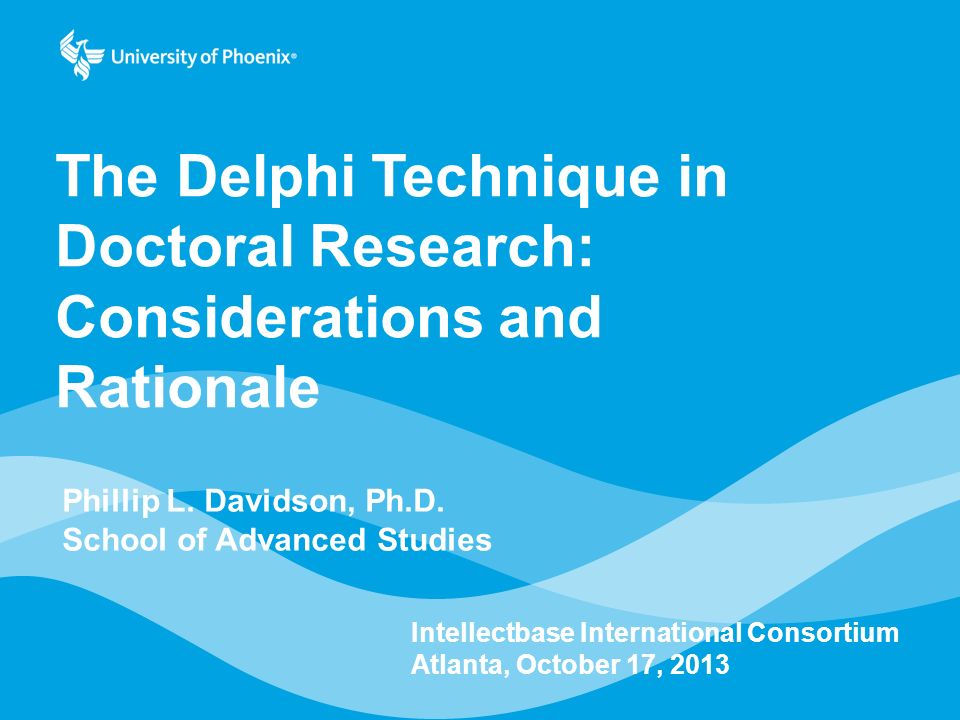 University of Phoenix®

The Delphi Technique in Doctoral Research: Considerations and Rationale

Phillip L. Davidson, Ph.D.
School of Advanced Studies

Intellectbase International Consortium
Atlanta, October 17, 2013